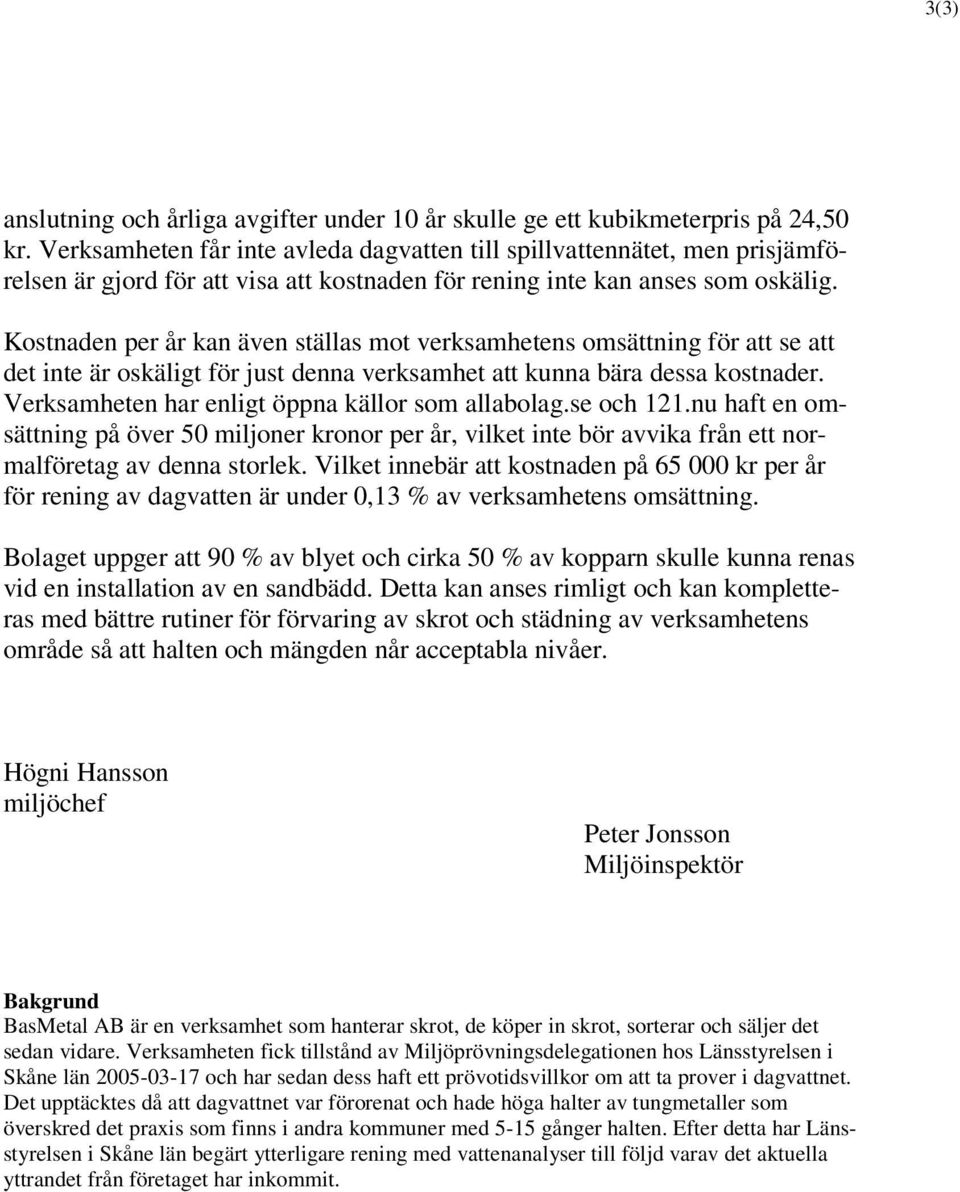 3(3)

anslutning och årliga avgifter under 10 år skulle ge ett kubikmeterpris på 24,50 kr. Verksamheten får inte avleda dagvatten till spillvattennätet, men prisjämförelsen är gjord för att visa att kostnaden för rening inte kan anses som oskälig.

Kostnaden per år kan även ställas mot verksamhetens omsättning för att se att det inte är oskäligt för just denna verksamhet att kunna bära dessa kostnader. Verksamheten har enligt öppna källor som allabolag.se och 121.nu haft en omsättning på över 50 miljoner kronor per år, vilket inte bör avvika från ett normalföretag av denna storlek. Vilket innebär att kostnaden på 65 000 kr per år för rening av dagvatten är under 0,13 % av verksamhetens omsättning.

Bolaget uppger att 90 % av blyet och cirka 50 % av kopparn skulle kunna renas vid en installation av en sandbädd. Detta kan anses rimligt och kan kompletteras med bättre rutiner för förvaring av skrot och städning av verksamhetens område så att halten och mängden når acceptabla nivåer.

Högni Hansson
miljöchef

Peter Jonsson
Miljöinspektör

Bakgrund
BasMetal AB är en verksamhet som hanterar skrot, de köper in skrot, sorterar och säljer det sedan vidare. Verksamheten fick tillstånd av Miljöprövningsdelegationen hos Länsstyrelsen i Skåne län 2005-03-17 och har sedan dess haft ett prövotidsvillkor om att ta prover i dagvattnet. Det upptäcktes då att dagvattnet var förorenat och hade höga halter av tungmetaller som överskred det praxis som finns i andra kommuner med 5-15 gånger halten. Efter detta har Länsstyrelsen i Skåne län begärt ytterligare rening med vattenanalyser till följd varav det aktuella yttrandet från företaget har inkommit.